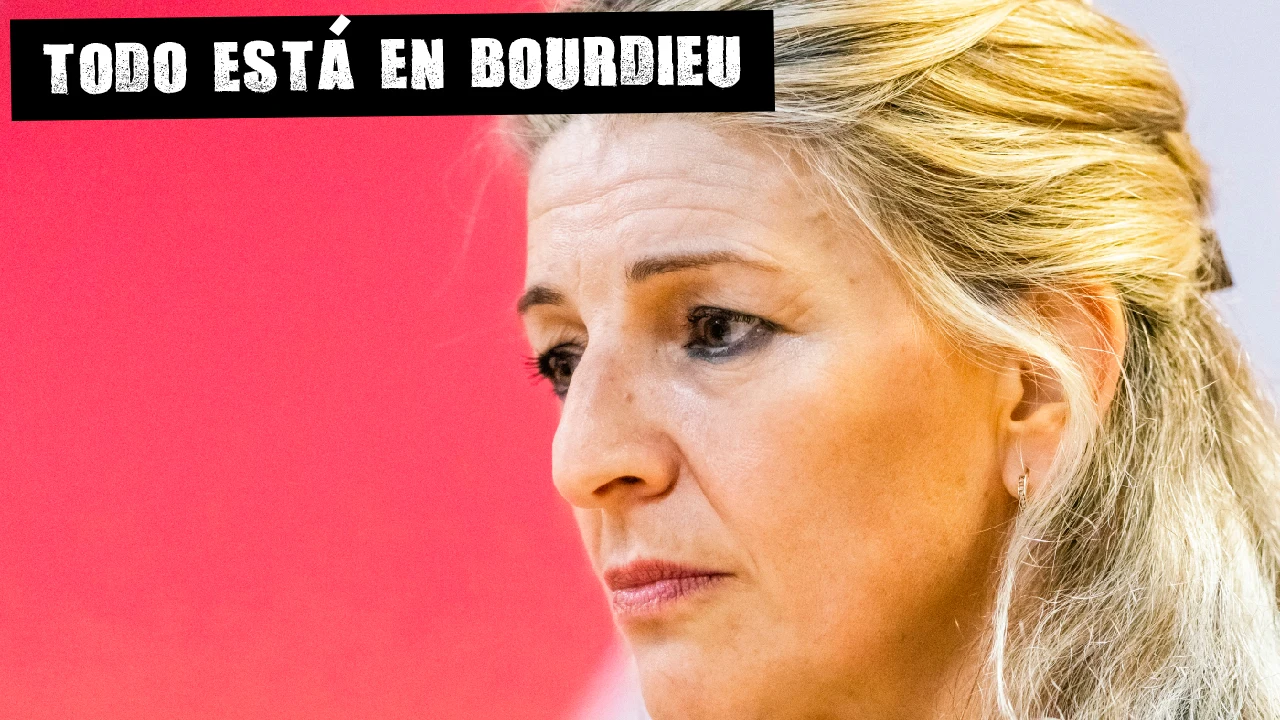 TODO ESTÁ EN BOURDIEU